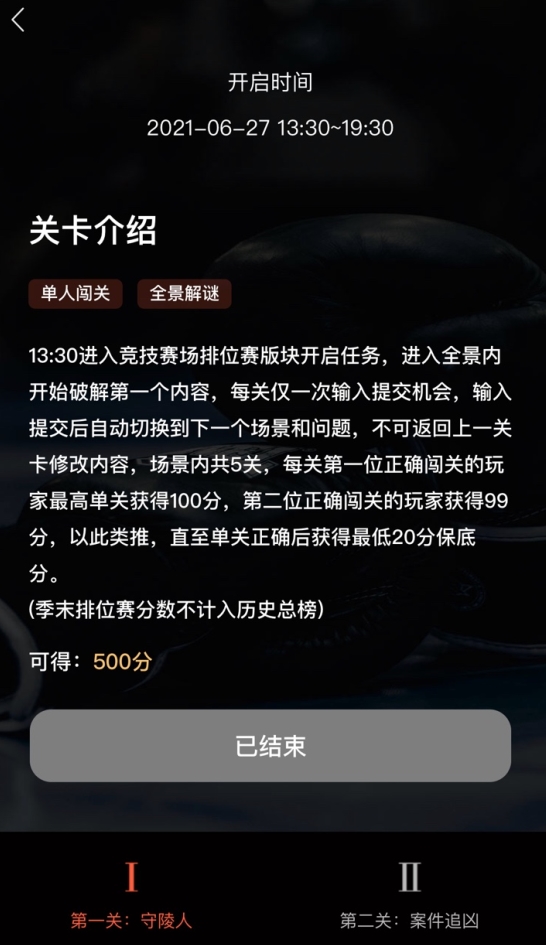 开启时间
2021-06-27 13:30~19:30

关卡介绍

单人闯关　全景解谜

13:30进入竞技赛场排位赛版块开启任务，进入全景内开始破解第一个内容，每关仅一次输入提交机会，输入提交后自动切换到下一个场景和问题，不可返回上一关卡修改内容，场景内共5关，每关第一位正确闯关的玩家最高单关获得100分，第二位正确闯关的玩家获得99分，以此类推，直至单关正确后获得最低20分保底分。
(季末排位赛分数不计入历史总榜)

可得：500分

已结束

I
第一关：守陵人

II
第二关：案件追凶